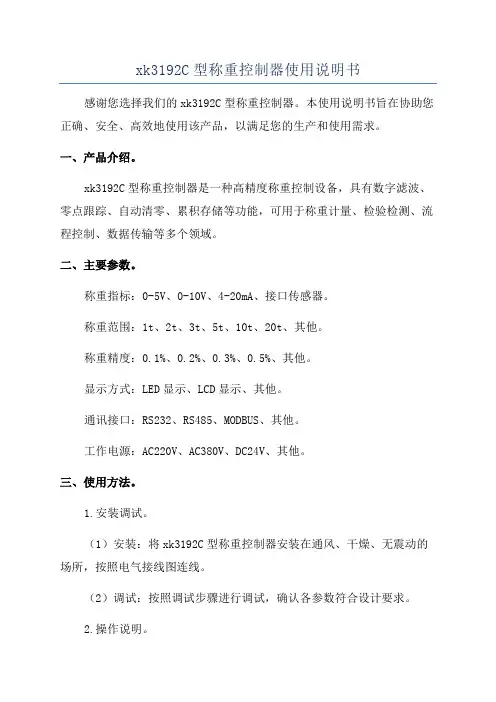 xk3192C 型称重控制器使用说明书

感谢您选择我们的 xk3192C 型称重控制器。本使用说明书旨在协助您正确、安全、高效地使用该产品，以满足您的生产和使用需求。

一、产品介绍。

xk3192C 型称重控制器是一种高精度称重控制设备，具有数字滤波、零点跟踪、自动清零、累积存储等功能，可用于称重计量、检验检测、流程控制、数据传输等多个领域。

二、主要参数。

称重指标：0-5V、0-10V、4-20mA、接口传感器。

称重范围：1t、2t、3t、5t、10t、20t、其他。

称重精度：0.1%、0.2%、0.3%、0.5%、其他。

显示方式：LED 显示、LCD 显示、其他。

通讯接口：RS232、RS485、MODBUS、其他。

工作电源：AC220V、AC380V、DC24V、其他。

三、使用方法。

1.安装调试。

（1）安装：将 xk3192C 型称重控制器安装在通风、干燥、无震动的场所，按照电气接线图连线。

（2）调试：按照调试步骤进行调试，确认各参数符合设计要求。

2.操作说明。